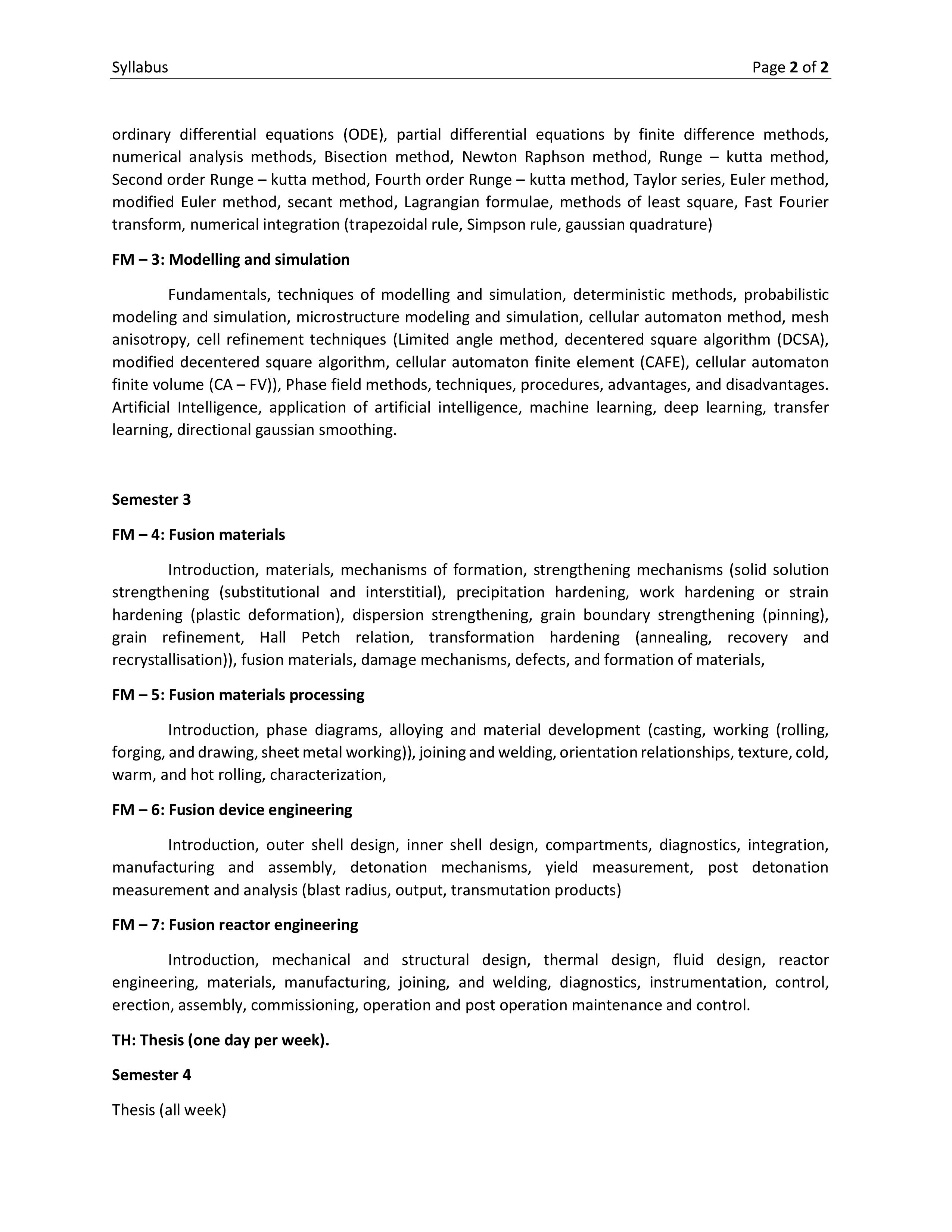 Syllabus Page 2 of 2

ordinary differential equations (ODE), partial differential equations by finite difference methods, numerical analysis methods, Bisection method, Newton Raphson method, Runge – kutta method, Second order Runge – kutta method, Fourth order Runge – kutta method, Taylor series, Euler method, modified Euler method, secant method, Lagrangian formulae, methods of least square, Fast Fourier transform, numerical integration (trapezoidal rule, Simpson rule, gaussian quadrature)

FM – 3: Modelling and simulation

Fundamentals, techniques of modelling and simulation, deterministic methods, probabilistic modeling and simulation, microstructure modeling and simulation, cellular automaton method, mesh anisotropy, cell refinement techniques (Limited angle method, decentered square algorithm (DCSA), modified decentered square algorithm, cellular automaton finite element (CAFE), cellular automaton finite volume (CA – FV)), Phase field methods, techniques, procedures, advantages, and disadvantages. Artificial Intelligence, application of artificial intelligence, machine learning, deep learning, transfer learning, directional gaussian smoothing.

Semester 3

FM – 4: Fusion materials

Introduction, materials, mechanisms of formation, strengthening mechanisms (solid solution strengthening (substitutional and interstitial), precipitation hardening, work hardening or strain hardening (plastic deformation), dispersion strengthening, grain boundary strengthening (pinning), grain refinement, Hall Petch relation, transformation hardening (annealing, recovery and recrystallisation)), fusion materials, damage mechanisms, defects, and formation of materials,

FM – 5: Fusion materials processing

Introduction, phase diagrams, alloying and material development (casting, working (rolling, forging, and drawing, sheet metal working)), joining and welding, orientation relationships, texture, cold, warm, and hot rolling, characterization,

FM – 6: Fusion device engineering

Introduction, outer shell design, inner shell design, compartments, diagnostics, integration, manufacturing and assembly, detonation mechanisms, yield measurement, post detonation measurement and analysis (blast radius, output, transmutation products)

FM – 7: Fusion reactor engineering

Introduction, mechanical and structural design, thermal design, fluid design, reactor engineering, materials, manufacturing, joining, and welding, diagnostics, instrumentation, control, erection, assembly, commissioning, operation and post operation maintenance and control.

TH: Thesis (one day per week).

Semester 4

Thesis (all week)